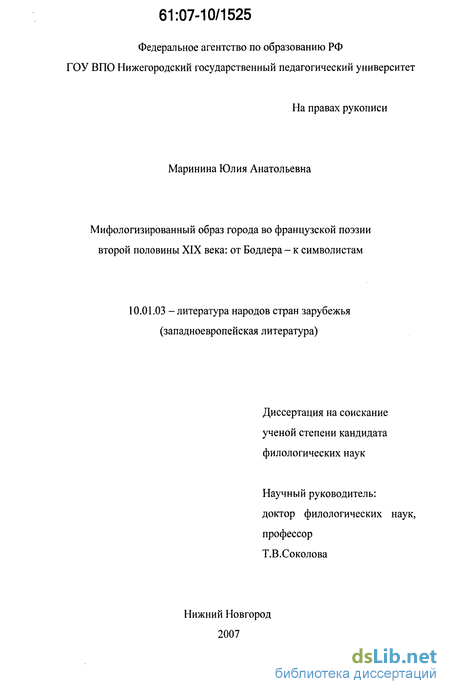 61:07-10/1525

Федеральное агентство по образованию РФ
ГОУ ВПО Нижегородский государственный педагогический университет

На правах рукописи

Маринина Юлия Анатольевна

Мифологизированный образ города во французской поэзии второй половины XIX века: от Бодлера – к символистам

10.01.03 – литература народов стран зарубежья (западноевропейская литература)

Диссертация на соискание ученой степени кандидата филологических наук

Научный руководитель: доктор филологических наук, профессор Т.В.Соколова

Нижний Новгород
2007

dsLib.net
библиотека диссертаций